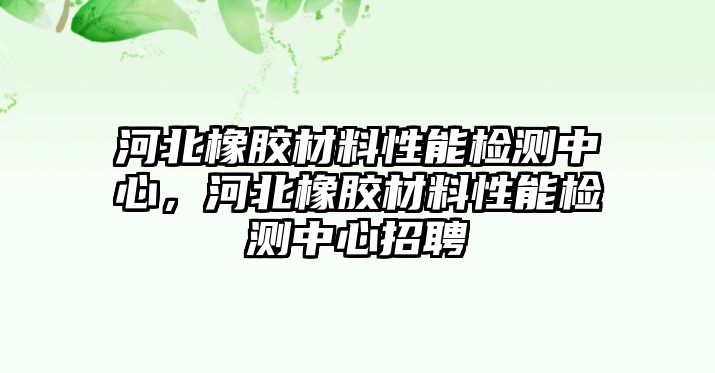 河北橡胶材料性能检测中心，河北橡胶材料性能检测中心招聘